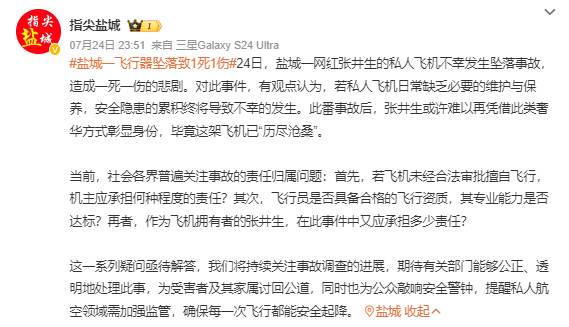 指尖盐城

指尖盐城 1

07月24日 23:51 来自 三星Galaxy S24 Ultra

#盐城一飞行器坠落致1死1伤#24日，盐城一网红张井生的私人飞机不幸发生坠落事故，造成一死一伤的悲剧。对此事件，有观点认为，若私人飞机日常缺乏必要的维护与保养，安全隐患的累积终将导致不幸的发生。此番事故后，张井生或许难以再凭借此类奢华方式彰显身份，毕竟这架飞机已“历尽沧桑”。

当前，社会各界普遍关注事故的责任归属问题：首先，若飞机未经合法审批擅自飞行，机主应承担何种程度的责任？其次，飞行员是否具备合格的飞行资质，其专业能力是否达标？再者，作为飞机拥有者的张井生，在此事件中又应承担多少责任？

这一系列疑问亟待解答，我们将持续关注事故调查的进展，期待有关部门能够公正、透明地处理此事，为受害者及其家属讨回公道，同时也为公众敲响安全警钟，提醒私人航空领域需加强监管，确保每一次飞行都能安全起降。 盐城 收起